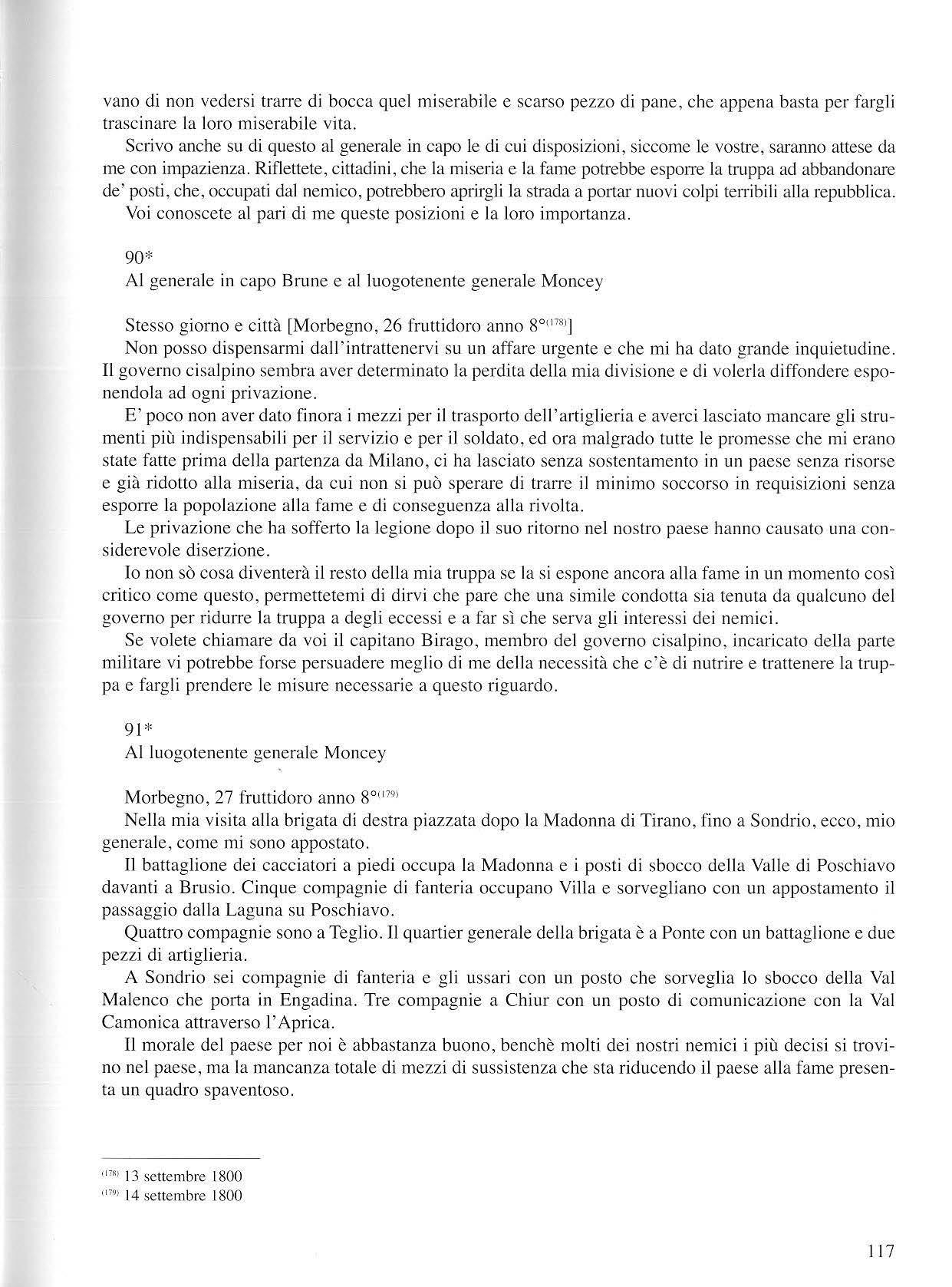 vano di non vedersi trarre di bocca quel miserabile e scarso pezzo di pane, che appena basta per fargli trascinare la loro miserabile vita.

Scrivo anche su di questo al generale in capo le di cui disposizioni, siccome le vostre, saranno attese da me con impazienza. Riflettete, cittadini, che la miseria e la fame potrebbe esporre la truppa ad abbandonare de' posti, che, occupati dal nemico, potrebbero aprirgli la strada a portar nuovi colpi terribili alla repubblica.

Voi conoscete al pari di me queste posizioni e la loro importanza.

90*

Al generale in capo Brune e al luogotenente generale Moncey

Stesso giorno e città [Morbegno, 26 fruttidoro anno 8°$^{(178)}$]

Non posso dispensarmi dall'intrattenervi su un affare urgente e che mi ha dato grande inquietudine. Il governo cisalpino sembra aver determinato la perdita della mia divisione e di volerla diffondere esponendola ad ogni privazione.

E' poco non aver dato finora i mezzi per il trasporto dell'artiglieria e averci lasciato mancare gli strumenti più indispensabili per il servizio e per il soldato, ed ora malgrado tutte le promesse che mi erano state fatte prima della partenza da Milano, ci ha lasciato senza sostentamento in un paese senza risorse e già ridotto alla miseria, da cui non si può sperare di trarre il minimo soccorso in requisizioni senza esporre la popolazione alla fame e di conseguenza alla rivolta.

Le privazione che ha sofferto la legione dopo il suo ritorno nel nostro paese hanno causato una considerevole diserzione.

Io non sò cosa diventerà il resto della mia truppa se la si espone ancora alla fame in un momento così critico come questo, permettetemi di dirvi che pare che una simile condotta sia tenuta da qualcuno del governo per ridurre la truppa a degli eccessi e a far sì che serva gli interessi dei nemici.

Se volete chiamare da voi il capitano Birago, membro del governo cisalpino, incaricato della parte militare vi potrebbe forse persuadere meglio di me della necessità che c'è di nutrire e trattenere la truppa e fargli prendere le misure necessarie a questo riguardo.

91*

Al luogotenente generale Moncey

Morbegno, 27 fruttidoro anno 8°$^{(179)}$

Nella mia visita alla brigata di destra piazzata dopo la Madonna di Tirano, fino a Sondrio, ecco, mio generale, come mi sono appostato.

Il battaglione dei cacciatori a piedi occupa la Madonna e i posti di sbocco della Valle di Poschiavo davanti a Brusio. Cinque compagnie di fanteria occupano Villa e sorvegliano con un appostamento il passaggio dalla Laguna su Poschiavo.

Quattro compagnie sono a Teglio. Il quartier generale della brigata è a Ponte con un battaglione e due pezzi di artiglieria.

A Sondrio sei compagnie di fanteria e gli ussari con un posto che sorveglia lo sbocco della Val Malenco che porta in Engadina. Tre compagnie a Chiur con un posto di comunicazione con la Val Camonica attraverso l'Aprica.

Il morale del paese per noi è abbastanza buono, benchè molti dei nostri nemici i più decisi si trovino nel paese, ma la mancanza totale di mezzi di sussistenza che sta riducendo il paese alla fame presenta un quadro spaventoso.

$^{(178)}$ 13 settembre 1800
$^{(179)}$ 14 settembre 1800

117